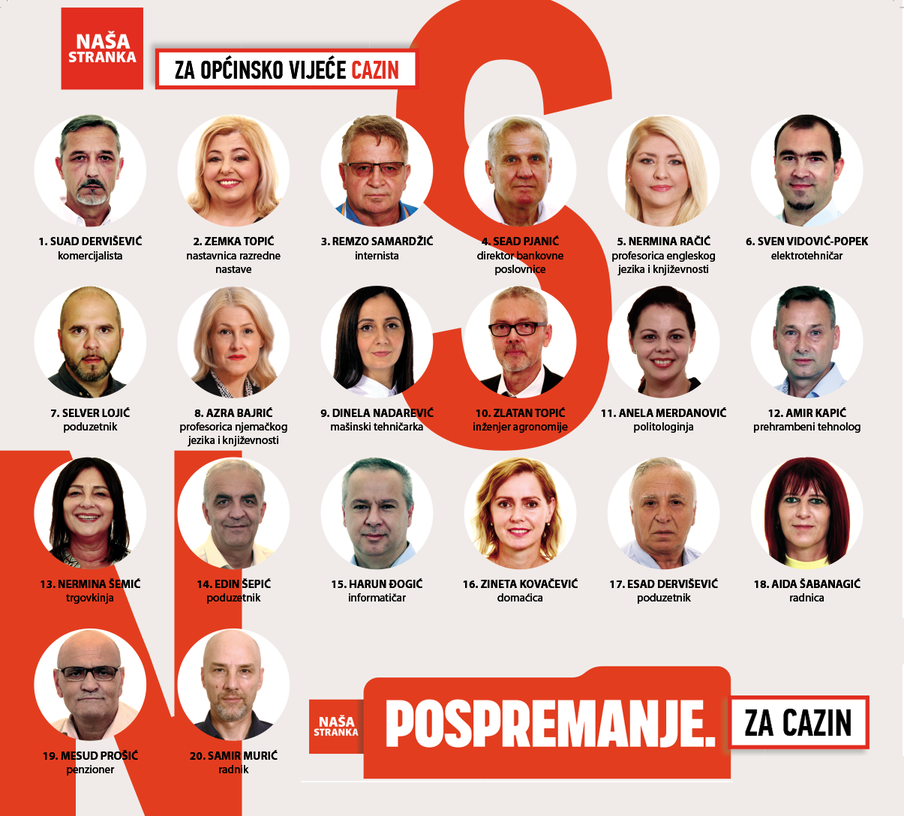 NAŠA
STRANKA

ZA OPĆINSKO VIJEĆE CAZIN

1. SUAD DERVIŠEVIĆ
komercijalista

2. ZEMKA TOPIĆ
nastavnica razredne nastave

3. REMZO SAMARDŽIĆ
internista

4. SEAD PJANIĆ
direktor bankovne poslovnice

5. NERMINA RAČIĆ
profesorica engleskog jezika i književnosti

6. SVEN VIDOVIĆ-POPEK
elektrotehničar

7. SELVER LOJIĆ
poduzetnik

8. AZRA BAJRIĆ
profesorica njemačkog jezika i književnosti

9. DINELA NADAREVIĆ
mašinski tehničarka

10. ZLATAN TOPIĆ
inženjer agronomije

11. ANELA MERDANOVIĆ
politologinja

12. AMIR KAPIĆ
prehrambeni tehnolog

13. NERMINA ŠEMIĆ
trgovkinja

14. EDIN ŠEPIĆ
poduzetnik

15. HARUN ĐOGIĆ
informatičar

16. ZINETA KOVAČEVIĆ
domaćica

17. ESAD DERVIŠEVIĆ
poduzetnik

18. AIDA ŠABANAGIĆ
radnica

19. MESUD PROŠIĆ
penzioner

20. SAMIR MURIĆ
radnik

NAŠA
STRANKA

POSPREMANJE.

ZA CAZIN